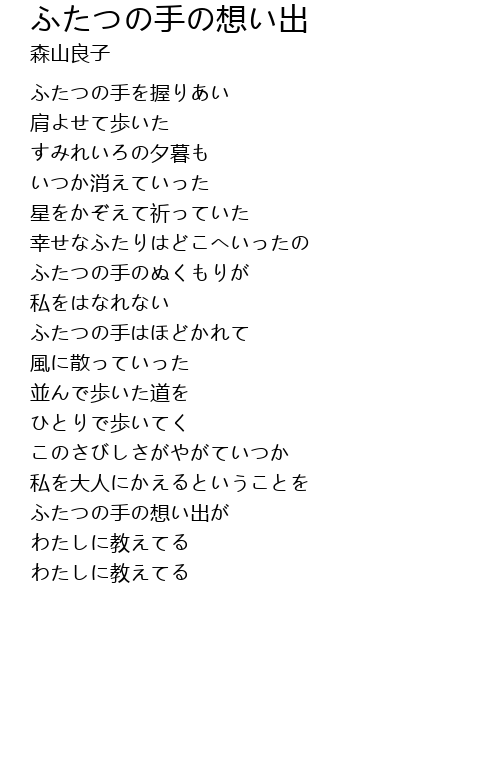 ふたつの手の想い出
森山良子

ふたつの手を握りあい
肩よせて歩いた
すみれいろの夕暮も
いつか消えていった
星をかぞえて祈っていた
幸せなふたりはどこへいったの
ふたつの手のぬくもりが
私をはなれない
ふたつの手はほどかれて
風に散っていった
並んで歩いた道を
ひとりで歩いてく
このさびしさがやがていつか
私を大人にかえるということを
ふたつの手の想い出が
わたしに教えてる
わたしに教えてる